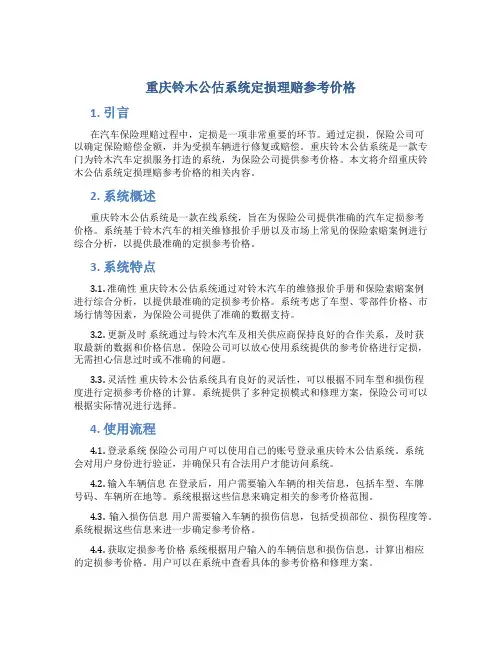 重庆铃木公估系统定损理赔参考价格

1. 引言

在汽车保险理赔过程中，定损是一项非常重要的环节。通过定损，保险公司可以确定保险赔偿金额，并为受损车辆进行修复或赔偿。重庆铃木公估系统是一款专门为铃木汽车定损服务打造的系统，为保险公司提供参考价格。本文将介绍重庆铃木公估系统定损理赔参考价格的相关内容。

2. 系统概述

重庆铃木公估系统是一款在线系统，旨在为保险公司提供准确的汽车定损参考价格。系统基于铃木汽车的相关维修报价手册以及市场上常见的保险索赔案例进行综合分析，以提供最准确的定损参考价格。

3. 系统特点

3.1. 准确性 重庆铃木公估系统通过对铃木汽车的维修报价手册和保险索赔案例进行综合分析，以提供最准确的定损参考价格。系统考虑了车型、零部件价格、市场行情等因素，为保险公司提供了准确的数据支持。

3.2. 更新及时 系统通过与铃木汽车及相关供应商保持良好的合作关系，及时获取最新的数据和价格信息。保险公司可以放心使用系统提供的参考价格进行定损，无需担心信息过时或不准确的问题。

3.3. 灵活性 重庆铃木公估系统具有良好的灵活性，可以根据不同车型和损伤程度进行定损参考价格的计算。系统提供了多种定损模式和修理方案，保险公司可以根据实际情况进行选择。

4. 使用流程

4.1. 登录系统 保险公司用户可以使用自己的账号登录重庆铃木公估系统。系统会对用户身份进行验证，并确保只有合法用户才能访问系统。

4.2. 输入车辆信息 在登录后，用户需要输入车辆的相关信息，包括车型、车牌号码、车辆所在地等。系统根据这些信息来确定相关的参考价格范围。

4.3. 输入损伤信息 用户需要输入车辆的损伤信息，包括受损部位、损伤程度等。系统根据这些信息来进一步确定参考价格。

4.4. 获取定损参考价格 系统根据用户输入的车辆信息和损伤信息，计算出相应的定损参考价格。用户可以在系统中查看具体的参考价格和修理方案。